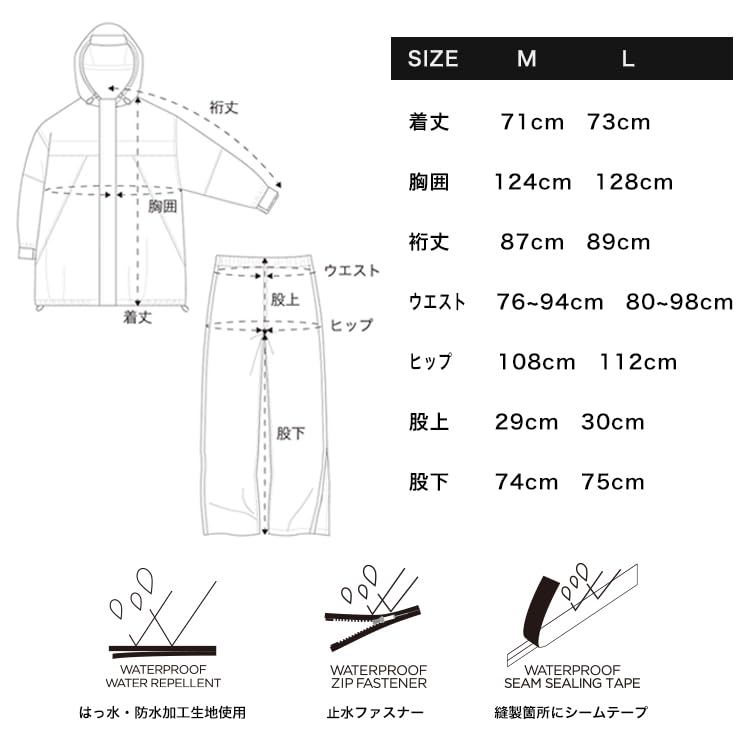 裄丈

胸囲

着丈

ウエスト

股上

ヒップ

股下

| SIZE | M | L |
|---|---|---|
| 着丈 | 71cm | 73cm |
| 胸囲 | 124cm | 128cm |
| 裄丈 | 87cm | 89cm |
| ウエスト | 76~94cm | 80~98cm |
| ヒップ | 108cm | 112cm |
| 股上 | 29cm | 30cm |
| 股下 | 74cm | 75cm |

WATERPROOF
WATER REPELLENT
はっ水・防水加工生地使用

WATERPROOF
ZIP FASTENER
止水ファスナー

WATERPROOF
SEAM SEALING TAPE
縫製箇所にシームテープ